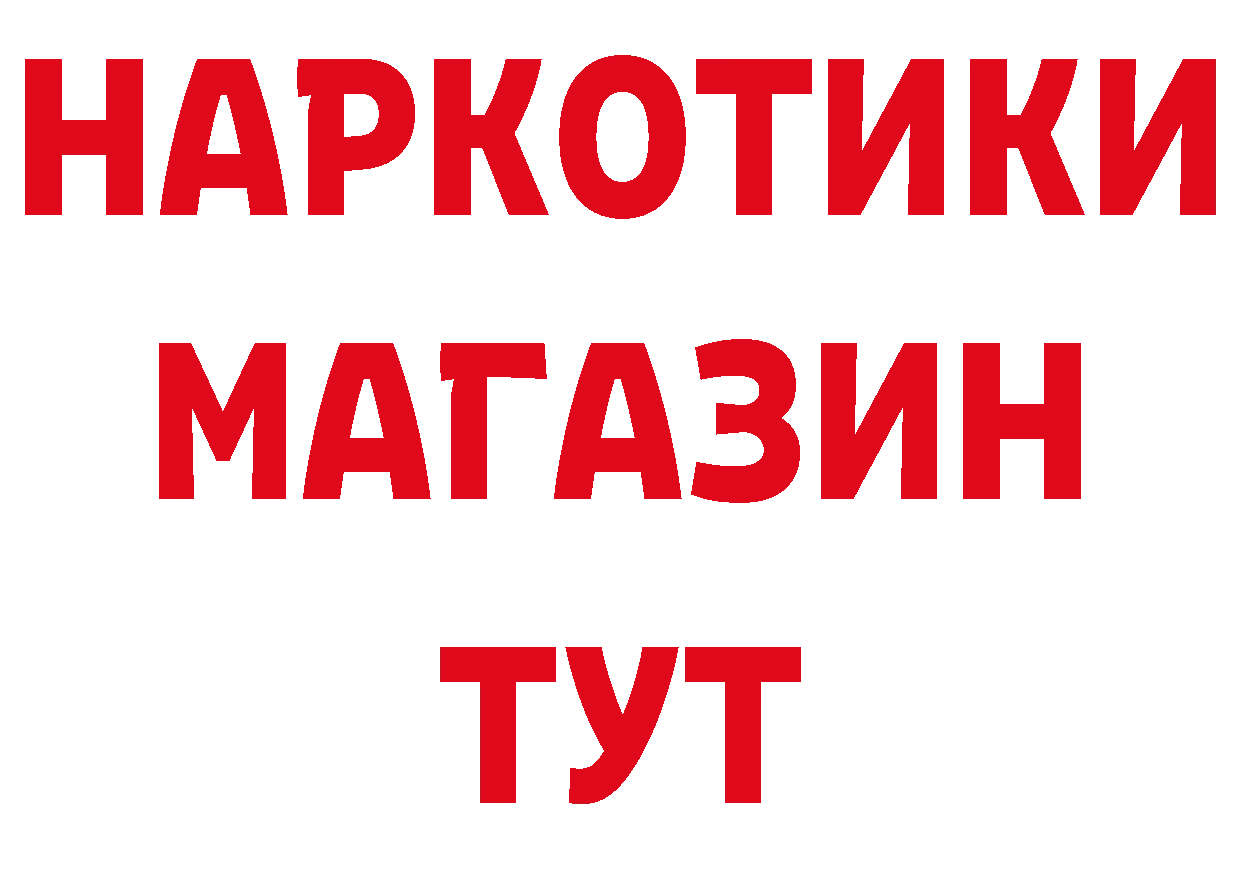 НАРКОТИКИ
МАГАЗИН
ТУТ